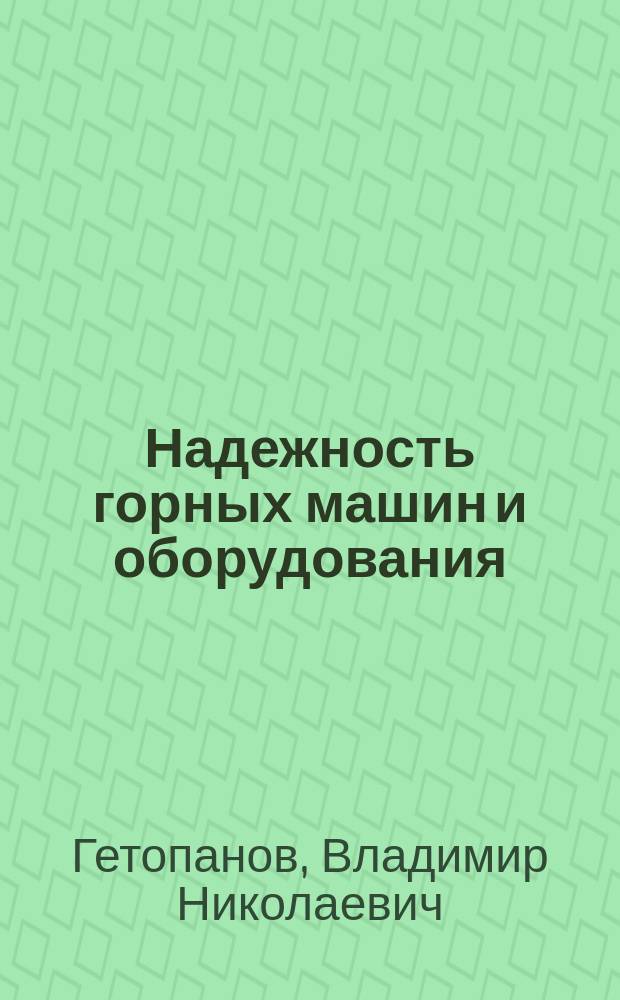 Надежность горных машин и оборудования

Гетопанов, Владимир Николаевич